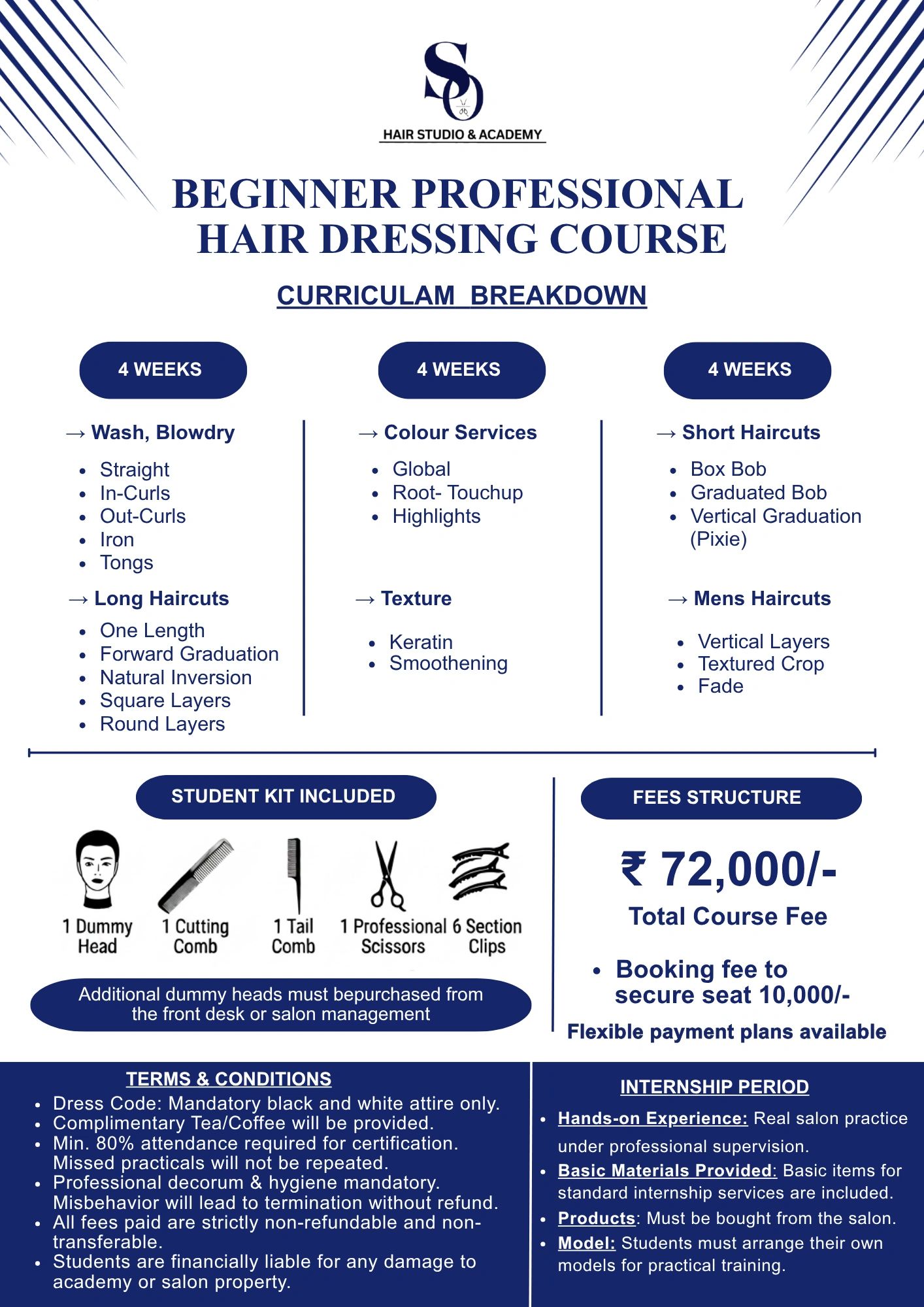 SO

HAIR STUDIO & ACADEMY

BEGINNER PROFESSIONAL HAIR DRESSING COURSE

CURRICULAM BREAKDOWN

4 WEEKS

→ Wash, Blowdry
- Straight
- In-Curls
- Out-Curls
- Iron
- Tongs

→ Long Haircuts
- One Length
- Forward Graduation
- Natural Inversion
- Square Layers
- Round Layers

4 WEEKS

→ Colour Services
- Global
- Root- Touchup
- Highlights

→ Texture
- Keratin
- Smoothening

4 WEEKS

→ Short Haircuts
- Box Bob
- Graduated Bob
- Vertical Graduation (Pixie)

→ Mens Haircuts
- Vertical Layers
- Textured Crop
- Fade

STUDENT KIT INCLUDED

1 Dummy Head
1 Cutting Comb
1 Tail Comb
1 Professional Scissors
6 Section Clips

Additional dummy heads must bepurchased from the front desk or salon management

FEES STRUCTURE

₹ 72,000/-

Total Course Fee

- Booking fee to secure seat 10,000/-

Flexible payment plans available

TERMS & CONDITIONS
- Dress Code: Mandatory black and white attire only.
- Complimentary Tea/Coffee will be provided.
- Min. 80% attendance required for certification. Missed practicals will not be repeated.
- Professional decorum & hygiene mandatory. Misbehavior will lead to termination without refund.
- All fees paid are strictly non-refundable and non-transferable.
- Students are financially liable for any damage to academy or salon property.

INTERNSHIP PERIOD
- Hands-on Experience: Real salon practice under professional supervision.
- Basic Materials Provided: Basic items for standard internship services are included.
- Products: Must be bought from the salon.
- Model: Students must arrange their own models for practical training.